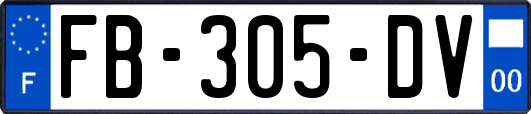 F
FB-305-DV
00